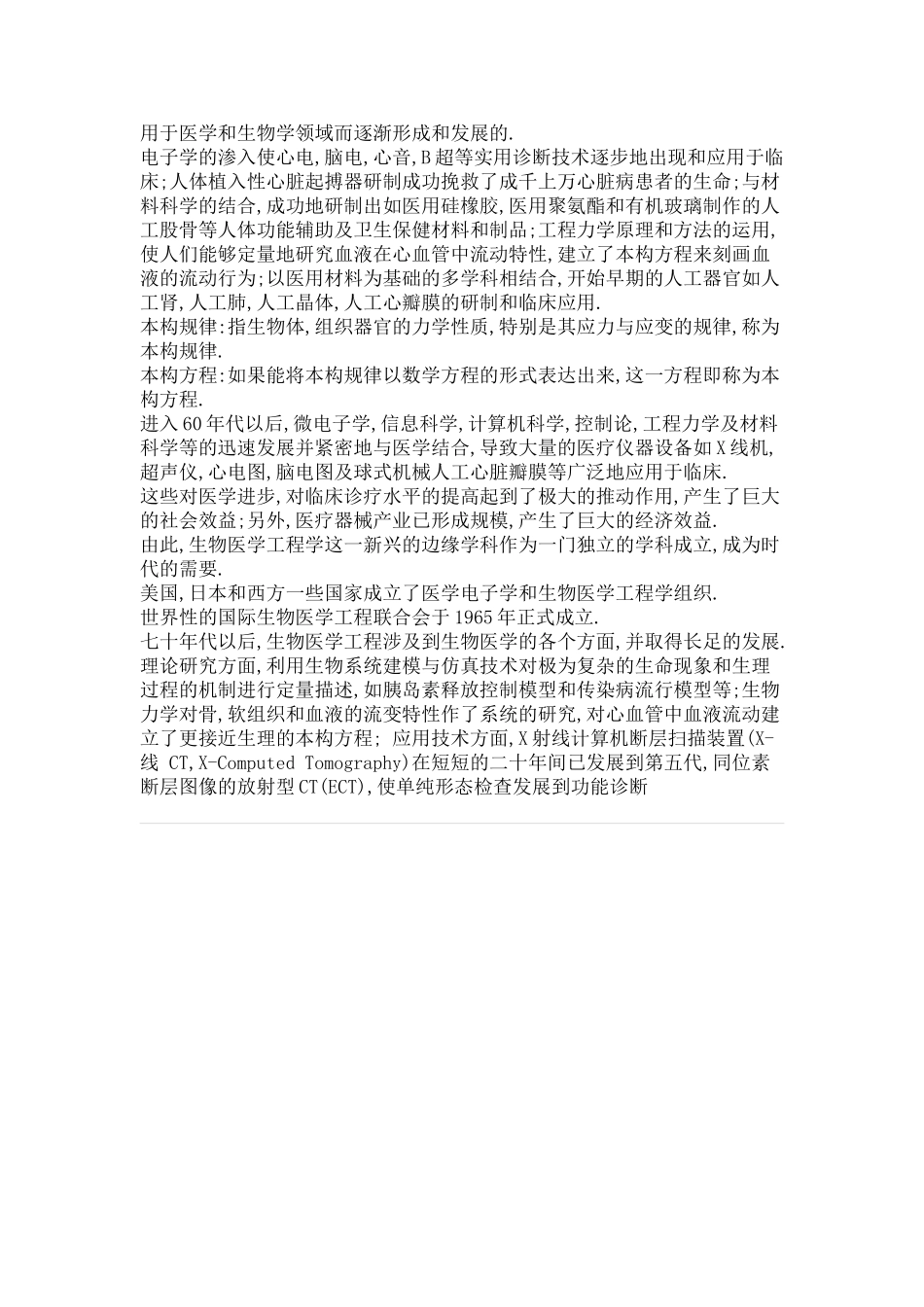 用于医学和生物学领域而逐渐形成和发展的.
电子学的渗入使心电,脑电,心音,B超等实用诊断技术逐步地出现和应用于临床;人体植入性心脏起搏器研制成功挽救了成千上万心脏病患者的生命;与材料科学的结合,成功地研制出如医用硅橡胶,医用聚氨酯和有机玻璃制作的人工股骨等人体功能辅助及卫生保健材料和制品;工程力学原理和方法的运用,使人们能够定量地研究血液在心血管中流动特性,建立了本构方程来刻画血液的流动行为;以医用材料为基础的多学科相结合,开始早期的人工器官如人工肾,人工肺,人工晶体,人工心瓣膜的研制和临床应用.
本构规律:指生物体,组织器官的力学性质,特别是其应力与应变的规律,称为本构规律.
本构方程:如果能将本构规律以数学方程的形式表达出来,这一方程即称为本构方程.
进入60年代以后,微电子学,信息科学,计算机科学,控制论,工程力学及材料科学等的迅速发展并紧密地与医学结合,导致大量的医疗仪器设备如X线机,超声仪,心电图,脑电图及球式机械人工心脏瓣膜等广泛地应用于临床.
这些对医学进步,对临床诊疗水平的提高起到了极大的推动作用,产生了巨大的社会效益;另外,医疗器械产业已形成规模,产生了巨大的经济效益.
由此,生物医学工程学这一新兴的边缘学科作为一门独立的学科成立,成为时代的需要.
美国,日本和西方一些国家成立了医学电子学和生物医学工程学组织.
世界性的国际生物医学工程联合会于1965年正式成立.
七十年代以后,生物医学工程涉及到生物医学的各个方面,并取得长足的发展.
理论研究方面,利用生物系统建模与仿真技术对极为复杂的生命现象和生理过程的机制进行定量描述,如胰岛素释放控制模型和传染病流行模型等;生物力学对骨,软组织和血液的流变特性作了系统的研究,对心血管中血液流动建立了更接近生理的本构方程; 应用技术方面,X射线计算机断层扫描装置(X-线 CT,X-Computed Tomography)在短短的二十年间已发展到第五代,同位素断层图像的放射型CT(ECT),使单纯形态检查发展到功能诊断